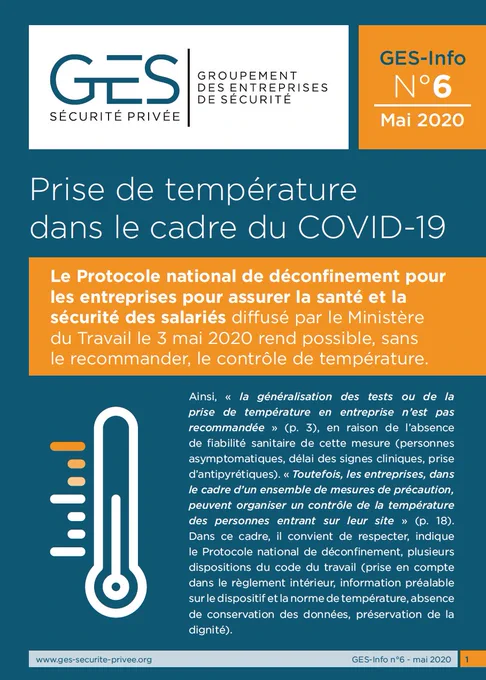 GES
SÉCURITÉ PRIVÉE

GROUPEMENT DES ENTREPRISES DE SÉCURITÉ

GES-Info
N°6
Mai 2020

Prise de température dans le cadre du COVID-19

Le Protocole national de déconfinement pour les entreprises pour assurer la santé et la sécurité des salariés diffusé par le Ministère du Travail le 3 mai 2020 rend possible, sans le recommander, le contrôle de température.

Ainsi, « la généralisation des tests ou de la prise de température en entreprise n'est pas recommandée » (p. 3), en raison de l'absence de fiabilité sanitaire de cette mesure (personnes asymptomatiques, délai des signes cliniques, prise d'antipyrétiques). « Toutefois, les entreprises, dans le cadre d'un ensemble de mesures de précaution, peuvent organiser un contrôle de la température des personnes entrant sur leur site » (p. 18). Dans ce cadre, il convient de respecter, indique le Protocole national de déconfinement, plusieurs dispositions du code du travail (prise en compte dans le règlement intérieur, information préalable sur le dispositif et la norme de température, absence de conservation des données, préservation de la dignité).

www.ges-securite-privee.org
GES-Info n°6 - mai 2020
1